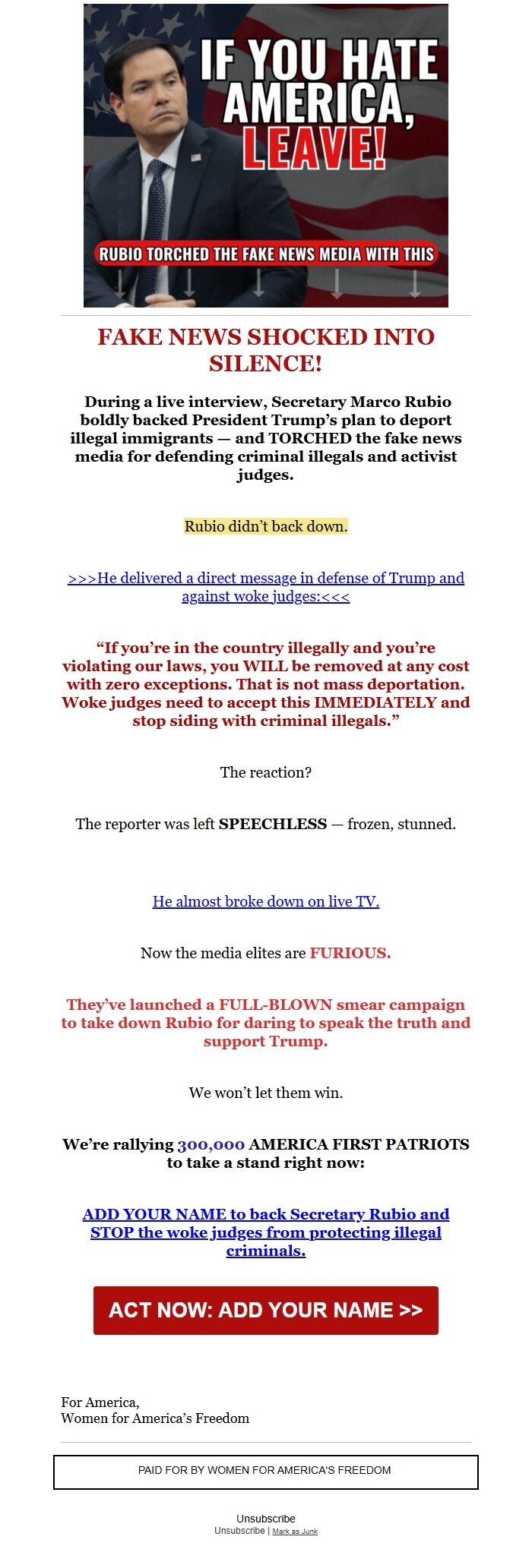 IF YOU HATE AMERICA, LEAVE!

RUBIO TORCHED THE FAKE NEWS MEDIA WITH THIS

FAKE NEWS SHOCKED INTO SILENCE!

During a live interview, Secretary Marco Rubio boldly backed President Trump's plan to deport illegal immigrants — and TORCHED the fake news media for defending criminal illegals and activist judges.

Rubio didn't back down.

>>>He delivered a direct message in defense of Trump and against woke judges:<<<

"If you're in the country illegally and you're violating our laws, you WILL be removed at any cost with zero exceptions. That is not mass deportation. Woke judges need to accept this IMMEDIATELY and stop siding with criminal illegals."

The reaction?

The reporter was left SPEECHLESS — frozen, stunned.

He almost broke down on live TV.

Now the media elites are FURIOUS.

They've launched a FULL-BLOWN smear campaign to take down Rubio for daring to speak the truth and support Trump.

We won't let them win.

We're rallying 300,000 AMERICA FIRST PATRIOTS to take a stand right now:

ADD YOUR NAME to back Secretary Rubio and STOP the woke judges from protecting illegal criminals.

ACT NOW: ADD YOUR NAME >>

For America,
Women for America's Freedom

PAID FOR BY WOMEN FOR AMERICA'S FREEDOM

Unsubscribe
Unsubscribe | Mark as Junk